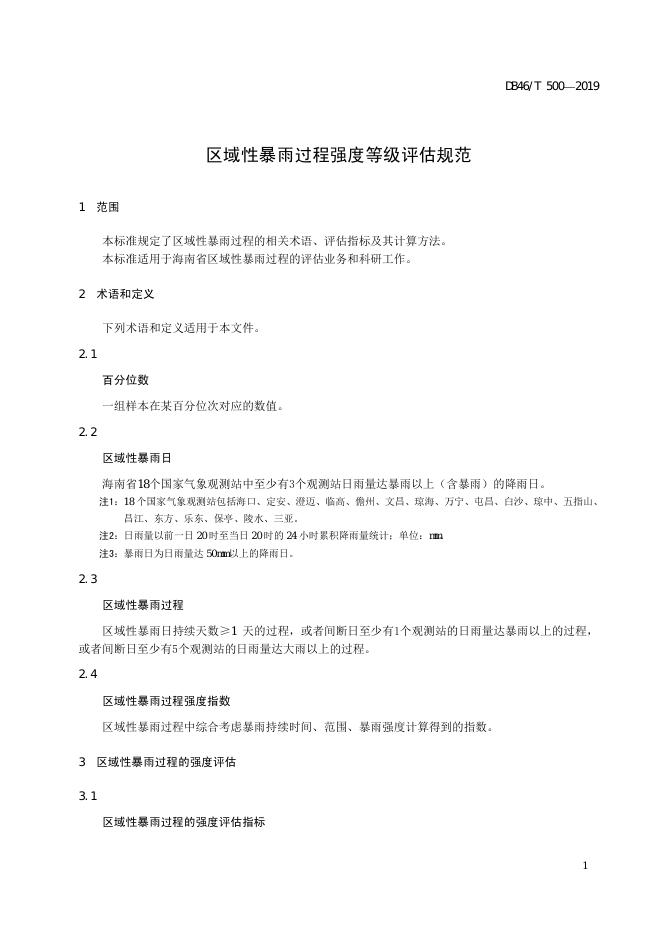 DB46/T 500—2019

区域性暴雨过程强度等级评估规范

1 范围

本标准规定了区域性暴雨过程的相关术语、评估指标及其计算方法。
本标准适用于海南省区域性暴雨过程的评估业务和科研工作。

2 术语和定义

下列术语和定义适用于本文件。

2.1

百分位数

一组样本在某百分位次对应的数值。

2.2

区域性暴雨日

海南省18个国家气象观测站中至少有3个观测站日雨量达暴雨以上（含暴雨）的降雨日。

注1：18个国家气象观测站包括海口、定安、澄迈、临高、儋州、文昌、琼海、万宁、屯昌、白沙、琼中、五指山、昌江、东方、乐东、保亭、陵水、三亚。

注2：日雨量以前一日20时至当日20时的24小时累积降雨量统计；单位：mm。

注3：暴雨日为日雨量达50mm以上的降雨日。

2.3

区域性暴雨过程

区域性暴雨日持续天数≥1天的过程，或者间断日至少有1个观测站的日雨量达暴雨以上的过程，或者间断日至少有5个观测站的日雨量达大雨以上的过程。

2.4

区域性暴雨过程强度指数

区域性暴雨过程中综合考虑暴雨持续时间、范围、暴雨强度计算得到的指数。

3 区域性暴雨过程的强度评估

3.1

区域性暴雨过程的强度评估指标

1